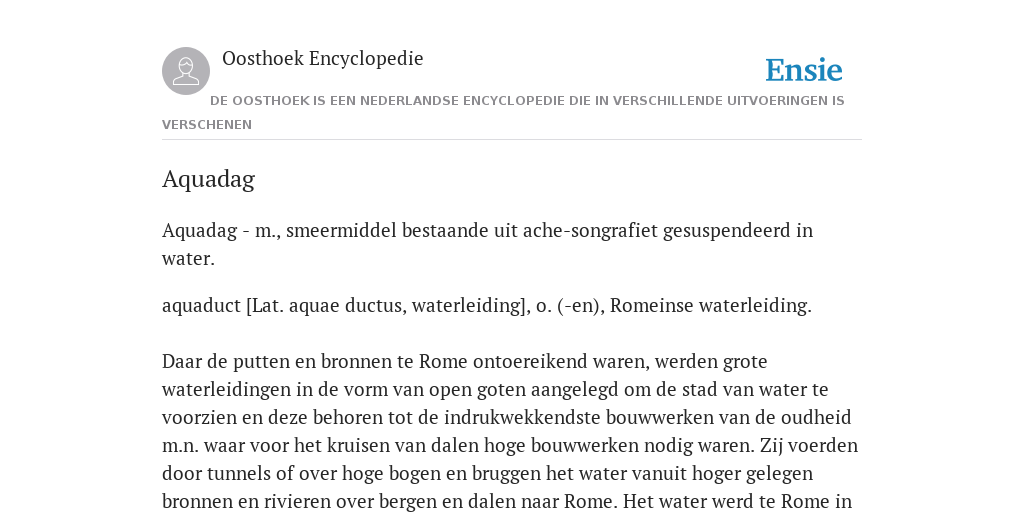 Oosthoek Encyclopedie

Ensie

DE OOSTHOEK IS EEN NEDERLANDSE ENCYCLOPEDIE DIE IN VERSCHILLENDE UITVOERINGEN IS VERSCHENEN

Aquadag

Aquadag - m., smeermiddel bestaande uit ache-songrafiet gesuspendeerd in water.

aquaduct [Lat. aquae ductus, waterleiding], o. (-en), Romeinse waterleiding.

Daar de putten en bronnen te Rome ontoereikend waren, werden grote waterleidingen in de vorm van open goten aangelegd om de stad van water te voorzien en deze behoren tot de indrukwekkendste bouwwerken van de oudheid m.n. waar voor het kruisen van dalen hoge bouwwerken nodig waren. Zij voerden door tunnels of over hoge bogen en bruggen het water vanuit hoger gelegen bronnen en rivieren over bergen en dalen naar Rome. Het water werd te Rome in